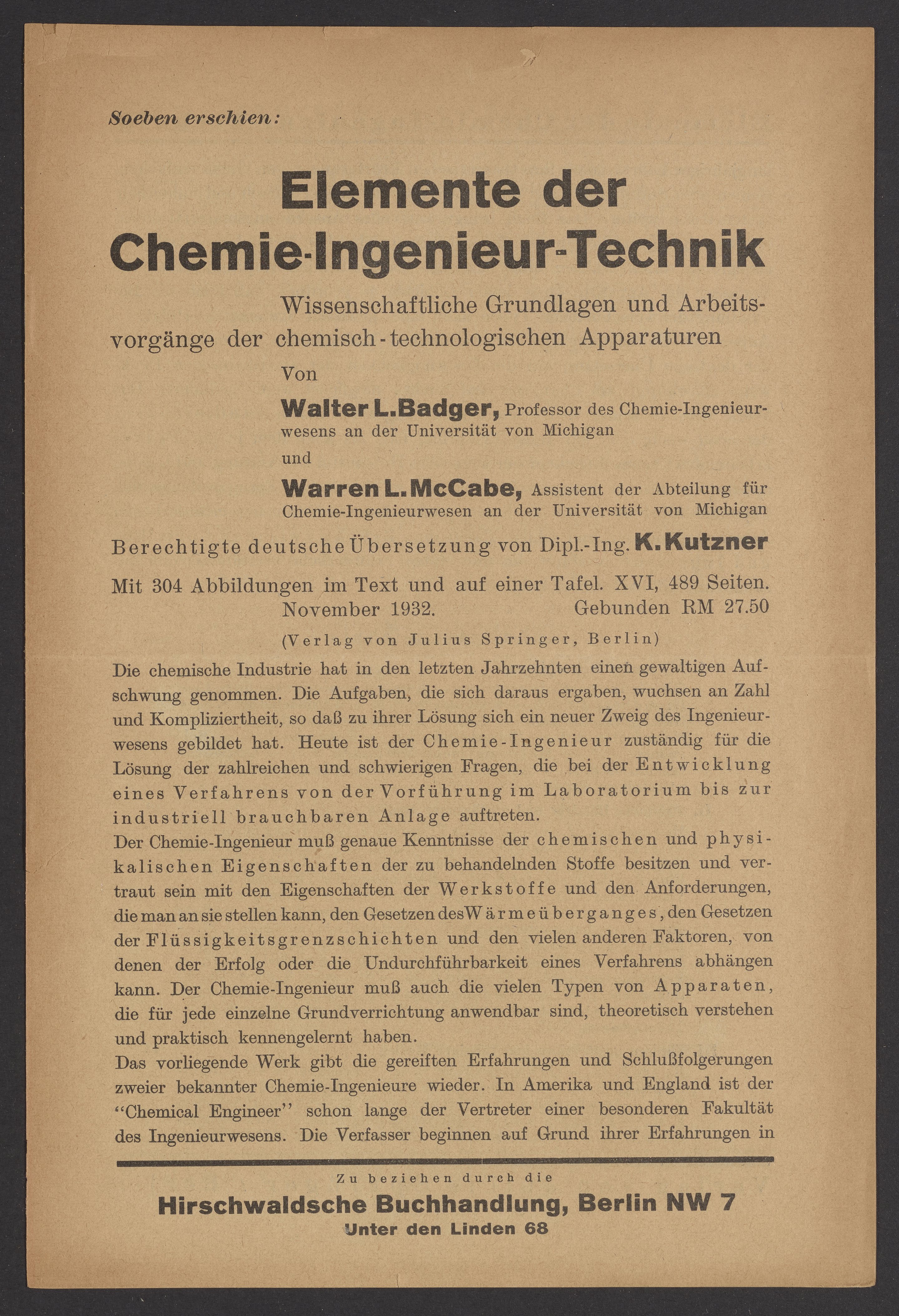 Soeben erschien:

Elemente der Chemie-Ingenieur-Technik

Wissenschaftliche Grundlagen und Arbeitsvorgänge der chemisch-technologischen Apparaturen

Von

Walter L. Badger, Professor des Chemie-Ingenieurwesens an der Universität von Michigan

und

Warren L. McCabe, Assistent der Abteilung für Chemie-Ingenieurwesen an der Universität von Michigan

Berechtigte deutsche Übersetzung von Dipl.-Ing. K. Kutzner

Mit 304 Abbildungen im Text und auf einer Tafel. XVI, 489 Seiten. November 1932. Gebunden RM 27.50

(Verlag von Julius Springer, Berlin)

Die chemische Industrie hat in den letzten Jahrzehnten einen gewaltigen Aufschwung genommen. Die Aufgaben, die sich daraus ergaben, wuchsen an Zahl und Kompliziertheit, so daß zu ihrer Lösung sich ein neuer Zweig des Ingenieurwesens gebildet hat. Heute ist der Chemie-Ingenieur zuständig für die Lösung der zahlreichen und schwierigen Fragen, die bei der Entwicklung eines Verfahrens von der Vorführung im Laboratorium bis zur industriell brauchbaren Anlage auftreten.
Der Chemie-Ingenieur muß genaue Kenntnisse der chemischen und physikalischen Eigenschaften der zu behandelnden Stoffe besitzen und vertraut sein mit den Eigenschaften der Werkstoffe und den Anforderungen, die man an sie stellen kann, den Gesetzen des Wärmeüberganges, den Gesetzen der Flüssigkeitsgrenzschichten und den vielen anderen Faktoren, von denen der Erfolg oder die Undurchführbarkeit eines Verfahrens abhängen kann. Der Chemie-Ingenieur muß auch die vielen Typen von Apparaten, die für jede einzelne Grundverrichtung anwendbar sind, theoretisch verstehen und praktisch kennengelernt haben.
Das vorliegende Werk gibt die gereiften Erfahrungen und Schlußfolgerungen zweier bekannter Chemie-Ingenieure wieder. In Amerika und England ist der "Chemical Engineer" schon lange der Vertreter einer besonderen Fakultät des Ingenieurwesens. Die Verfasser beginnen auf Grund ihrer Erfahrungen in

Zu beziehen durch die
Hirschwaldsche Buchhandlung, Berlin NW 7
Unter den Linden 68